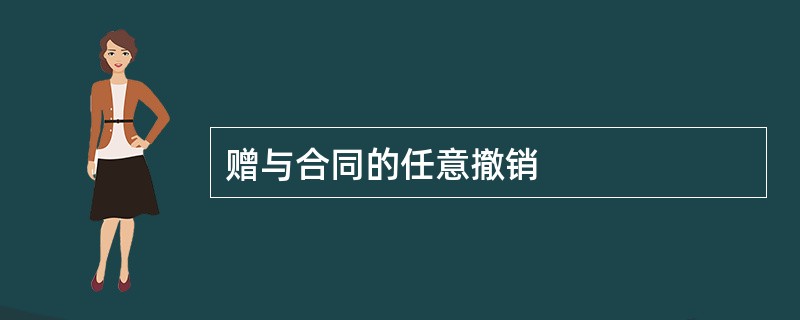 赠与合同的任意撤销